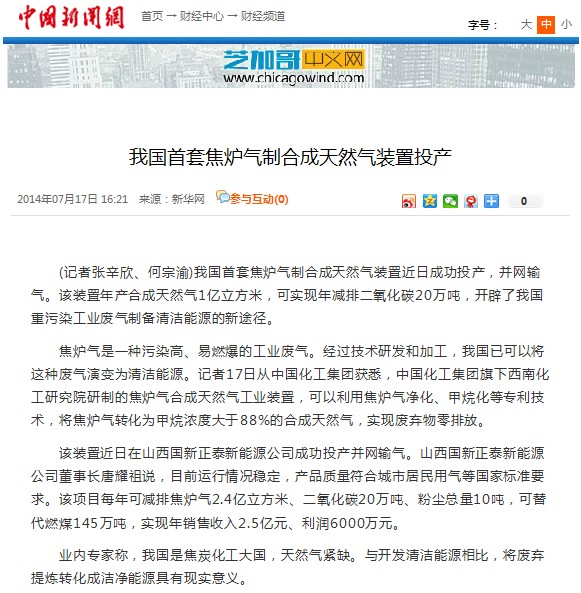 中国新闻网 首页 → 财经中心 → 财经频道

字号： 大 中 小

芝加哥中文网
www.chicagowind.com

我国首套焦炉气制合成天然气装置投产

2014年07月17日 16:21 来源：新华网 参与互动(0)

0

(记者张辛欣、何宗渝)我国首套焦炉气制合成天然气装置近日成功投产，并网输气。该装置年产合成天然气1亿立方米，可实现年减排二氧化碳20万吨，开辟了我国重污染工业废气制备清洁能源的新途径。

焦炉气是一种污染高、易燃爆的工业废气。经过技术研发和加工，我国已可以将这种废气演变为清洁能源。记者17日从中国化工集团获悉，中国化工集团旗下西南化工研究院研制的焦炉气合成天然气工业装置，可以利用焦炉气净化、甲烷化等专利技术，将焦炉气转化为甲烷浓度大于88%的合成天然气，实现废弃物零排放。

该装置近日在山西国新正泰新能源公司成功投产并网输气。山西国新正泰新能源公司董事长唐耀祖说，目前运行情况稳定，产品质量符合城市居民用气等国家标准要求。该项目每年可减排焦炉气2.4亿立方米、二氧化碳20万吨、粉尘总量10吨，可替代燃煤145万吨，实现年销售收入2.5亿元、利润6000万元。

业内专家称，我国是焦炭化工大国，天然气紧缺。与开发清洁能源相比，将废弃提炼转化成洁净能源具有现实意义。